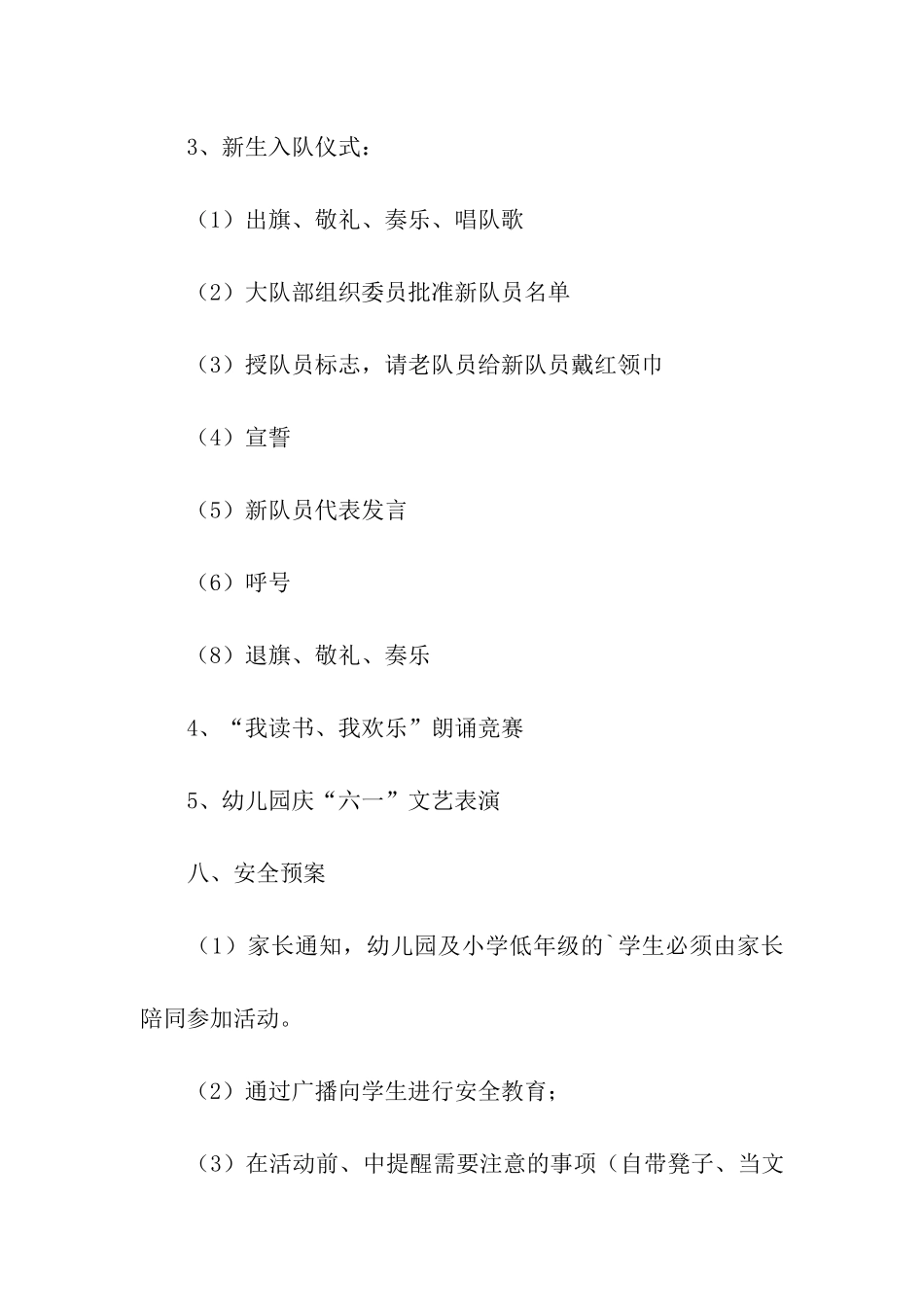 3、新生入队仪式：

（1）出旗、敬礼、奏乐、唱队歌

（2）大队部组织委员批准新队员名单

（3）授队员标志，请老队员给新队员戴红领巾

（4）宣誓

（5）新队员代表发言

（6）呼号

（8）退旗、敬礼、奏乐

4、“我读书、我欢乐”朗诵竞赛

5、幼儿园庆“六一”文艺表演

八、安全预案

（1）家长通知，幼儿园及小学低年级的`学生必须由家长陪同参加活动。

（2）通过广播向学生进行安全教育；

（3）在活动前、中提醒需要注意的事项（自带凳子、当文